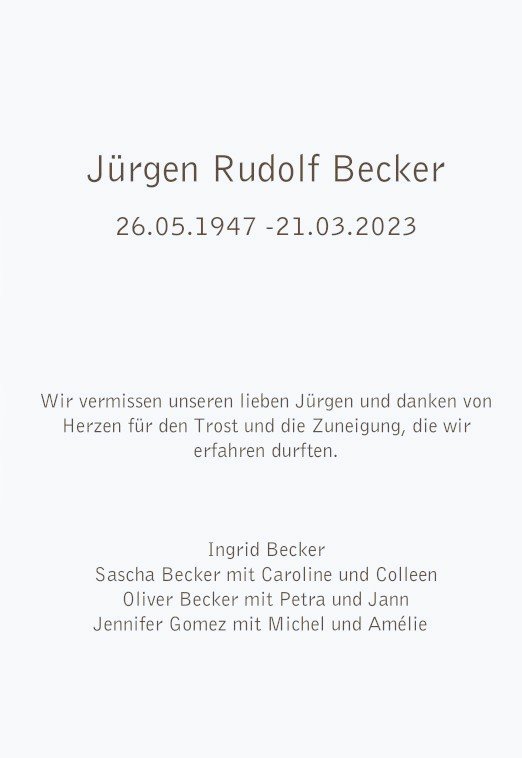 Jürgen Rudolf Becker

26.05.1947 -21.03.2023

Wir vermissen unseren lieben Jürgen und danken von Herzen für den Trost und die Zuneigung, die wir erfahren durften.

Ingrid Becker
Sascha Becker mit Caroline und Colleen
Oliver Becker mit Petra und Jann
Jennifer Gomez mit Michel und Amélie